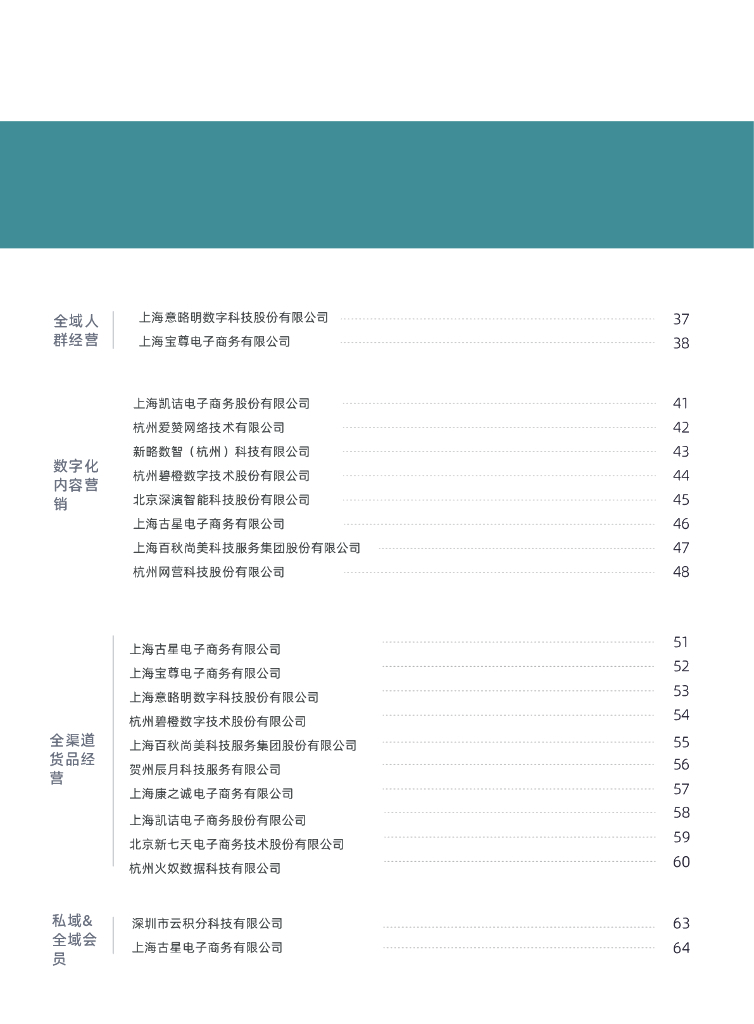 全域人群经营

上海意略明数字科技股份有限公司 37
上海宝尊电子商务有限公司 38

数字化内容营销

上海凯诘电子商务股份有限公司 41
杭州爱赞网络技术有限公司 42
新略数智（杭州）科技有限公司 43
杭州碧橙数字技术股份有限公司 44
北京深演智能科技股份有限公司 45
上海古星电子商务有限公司 46
上海百秋尚美科技服务集团股份有限公司 47
杭州网营科技股份有限公司 48

全渠道货品经营

上海古星电子商务有限公司 51
上海宝尊电子商务有限公司 52
上海意略明数字科技股份有限公司 53
杭州碧橙数字技术股份有限公司 54
上海百秋尚美科技服务集团股份有限公司 55
贺州辰月科技服务有限公司 56
上海康之诚电子商务有限公司 57
上海凯诘电子商务股份有限公司 58
北京新七天电子商务技术股份有限公司 59
杭州火奴数据科技有限公司 60

私域&全域会员

深圳市云积分科技有限公司 63
上海古星电子商务有限公司 64